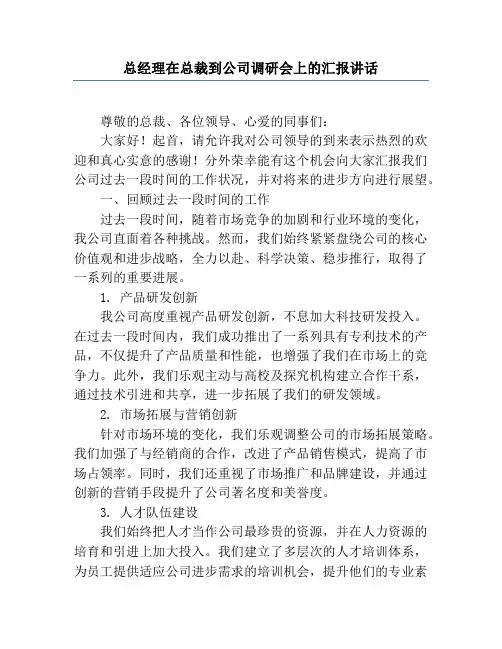 总经理在总裁到公司调研会上的汇报讲话

尊敬的总裁、各位领导、心爱的同事们：

大家好！起首，请允许我对公司领导的到来表示热烈的欢迎和真心实意的感谢！分外荣幸能有这个机会向大家汇报我们公司过去一段时间的工作状况，并对将来的进步方向进行展望。

一、回顾过去一段时间的工作

过去一段时间，随着市场竞争的加剧和行业环境的变化，我公司直面着各种挑战。然而，我们始终紧紧盘绕公司的核心价值观和进步战略，全力以赴、科学决策、稳步推行，取得了一系列的重要进展。

1. 产品研发创新

我公司高度重视产品研发创新，不息加大科技研发投入。在过去一段时间内，我们成功推出了一系列具有专利技术的产品，不仅提升了产品质量和性能，也增强了我们在市场上的竞争力。此外，我们乐观主动与高校及探究机构建立合作干系，通过技术引进和共享，进一步拓展了我们的研发领域。

2. 市场拓展与营销创新

针对市场环境的变化，我们乐观调整公司的市场拓展策略。我们加强了与经销商的合作，改进了产品销售模式，提高了市场占领率。同时，我们还重视了市场推广和品牌建设，并通过创新的营销手段提升了公司著名度和美誉度。

3. 人才队伍建设

我们始终把人才当作公司最珍贵的资源，并在人力资源的培育和引进上加大投入。我们建立了多层次的人才培训体系，为员工提供适应公司进步需求的培训机会，提升他们的专业素